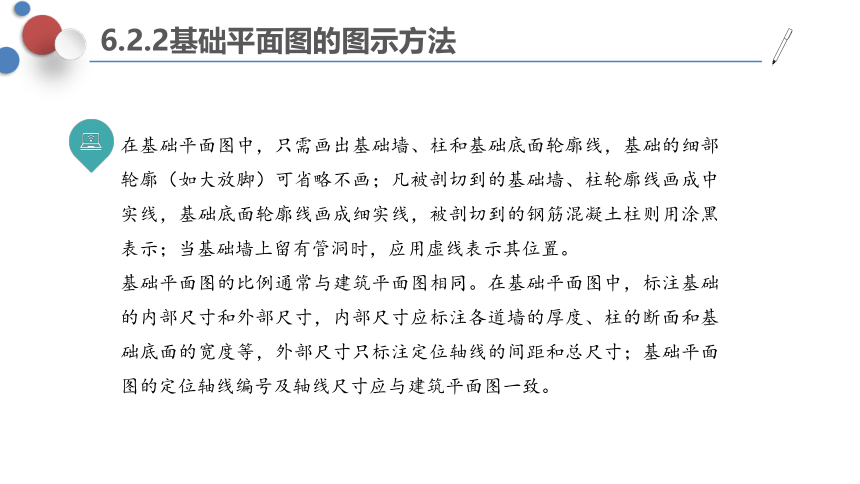 6.2.2基础平面图的图示方法

在基础平面图中，只需画出基础墙、柱和基础底面轮廓线，基础的细部轮廓（如大放脚）可省略不画；凡被剖切到的基础墙、柱轮廓线画成中实线，基础底面轮廓线画成细实线，被剖切到的钢筋混凝土柱则用涂黑表示；当基础墙上留有管洞时，应用虚线表示其位置。

基础平面图的比例通常与建筑平面图相同。在基础平面图中，标注基础的内部尺寸和外部尺寸，内部尺寸应标注各道墙的厚度、柱的断面和基础底面的宽度等，外部尺寸只标注定位轴线的间距和总尺寸；基础平面图的定位轴线编号及轴线尺寸应与建筑平面图一致。